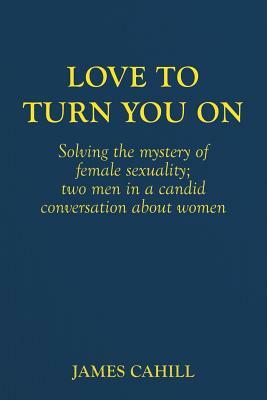 LOVE TO TURN YOU ON

Solving the mystery of female sexuality; two men in a candid conversation about women

JAMES CAHILL